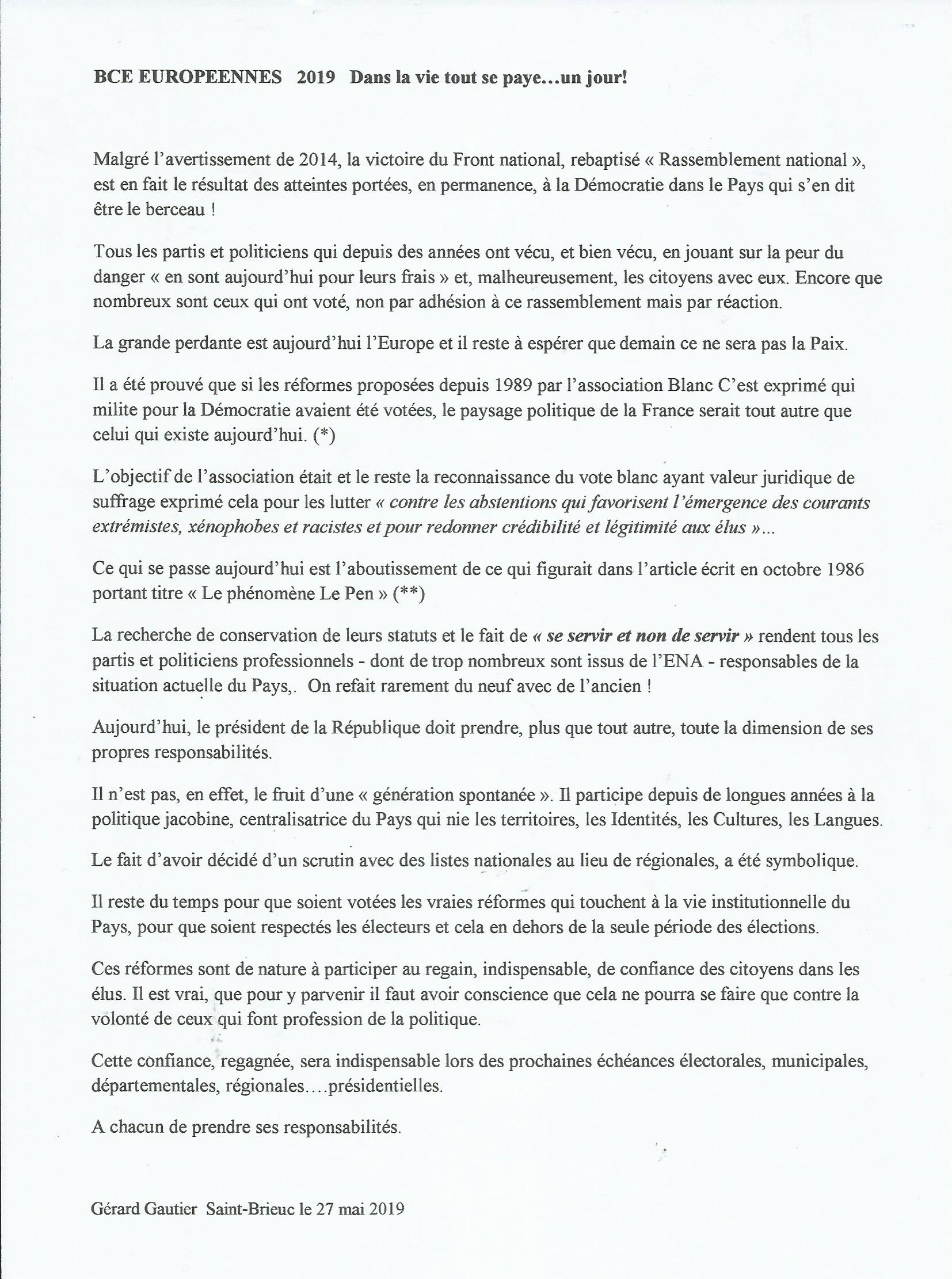 BCE EUROPEENNES 2019 Dans la vie tout se paye…un jour!

Malgré l'avertissement de 2014, la victoire du Front national, rebaptisé « Rassemblement national », est en fait le résultat des atteintes portées, en permanence, à la Démocratie dans le Pays qui s'en dit être le berceau !

Tous les partis et politiciens qui depuis des années ont vécu, et bien vécu, en jouant sur la peur du danger « en sont aujourd'hui pour leurs frais » et, malheureusement, les citoyens avec eux. Encore que nombreux sont ceux qui ont voté, non par adhésion à ce rassemblement mais par réaction.

La grande perdante est aujourd'hui l'Europe et il reste à espérer que demain ce ne sera pas la Paix.

Il a été prouvé que si les réformes proposées depuis 1989 par l'association Blanc C'est exprimé qui milite pour la Démocratie avaient été votées, le paysage politique de la France serait tout autre que celui qui existe aujourd'hui. (*)

L'objectif de l'association était et le reste la reconnaissance du vote blanc ayant valeur juridique de suffrage exprimé cela pour les lutter « contre les abstentions qui favorisent l'émergence des courants extrémistes, xénophobes et racistes et pour redonner crédibilité et légitimité aux élus »...

Ce qui se passe aujourd'hui est l'aboutissement de ce qui figurait dans l'article écrit en octobre 1986 portant titre « Le phénomène Le Pen » (**)

La recherche de conservation de leurs statuts et le fait de « se servir et non de servir » rendent tous les partis et politiciens professionnels - dont de trop nombreux sont issus de l'ENA - responsables de la situation actuelle du Pays,. On refait rarement du neuf avec de l'ancien !

Aujourd'hui, le président de la République doit prendre, plus que tout autre, toute la dimension de ses propres responsabilités.

Il n'est pas, en effet, le fruit d'une « génération spontanée ». Il participe depuis de longues années à la politique jacobine, centralisatrice du Pays qui nie les territoires, les Identités, les Cultures, les Langues.

Le fait d'avoir décidé d'un scrutin avec des listes nationales au lieu de régionales, a été symbolique.

Il reste du temps pour que soient votées les vraies réformes qui touchent à la vie institutionnelle du Pays, pour que soient respectés les électeurs et cela en dehors de la seule période des élections.

Ces réformes sont de nature à participer au regain, indispensable, de confiance des citoyens dans les élus. Il est vrai, que pour y parvenir il faut avoir conscience que cela ne pourra se faire que contre la volonté de ceux qui font profession de la politique.

Cette confiance, regagnée, sera indispensable lors des prochaines échéances électorales, municipales, départementales, régionales….présidentielles.

A chacun de prendre ses responsabilités.

Gérard Gautier Saint-Brieuc le 27 mai 2019